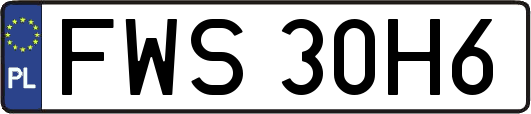 PL
FWS 30H6